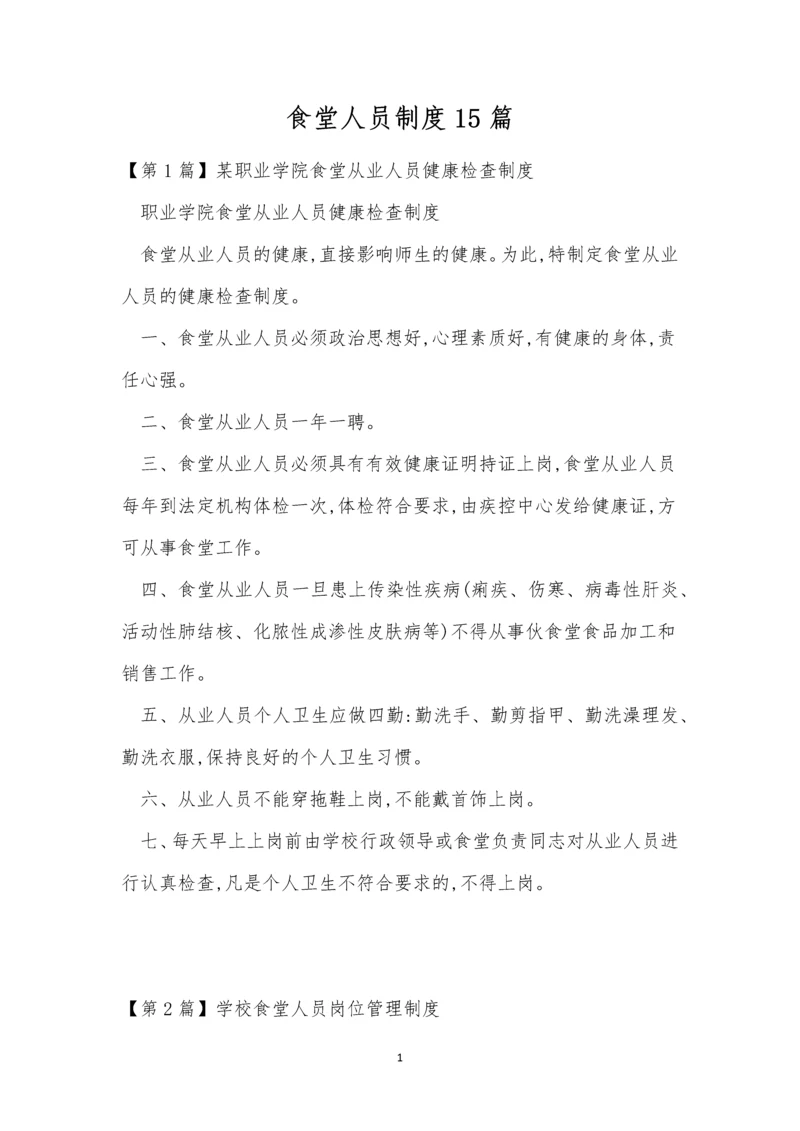 食堂人员制度15篇

【第1篇】某职业学院食堂从业人员健康检查制度

职业学院食堂从业人员健康检查制度

食堂从业人员的健康,直接影响师生的健康。为此,特制定食堂从业人员的健康检查制度。

一、食堂从业人员必须政治思想好,心理素质好,有健康的身体,责任心强。

二、食堂从业人员一年一聘。

三、食堂从业人员必须具有有效健康证明持证上岗,食堂从业人员每年到法定机构体检一次,体检符合要求,由疾控中心发给健康证,方可从事食堂工作。

四、食堂从业人员一旦患上传染性疾病(痢疾、伤寒、病毒性肝炎、活动性肺结核、化脓性成渗性皮肤病等)不得从事伙食堂食品加工和销售工作。

五、从业人员个人卫生应做四勤:勤洗手、勤剪指甲、勤洗澡理发、勤洗衣服,保持良好的个人卫生习惯。

六、从业人员不能穿拖鞋上岗,不能戴首饰上岗。

七、每天早上上岗前由学校行政领导或食堂负责同志对从业人员进行认真检查,凡是个人卫生不符合要求的,不得上岗。

【第2篇】学校食堂人员岗位管理制度

1